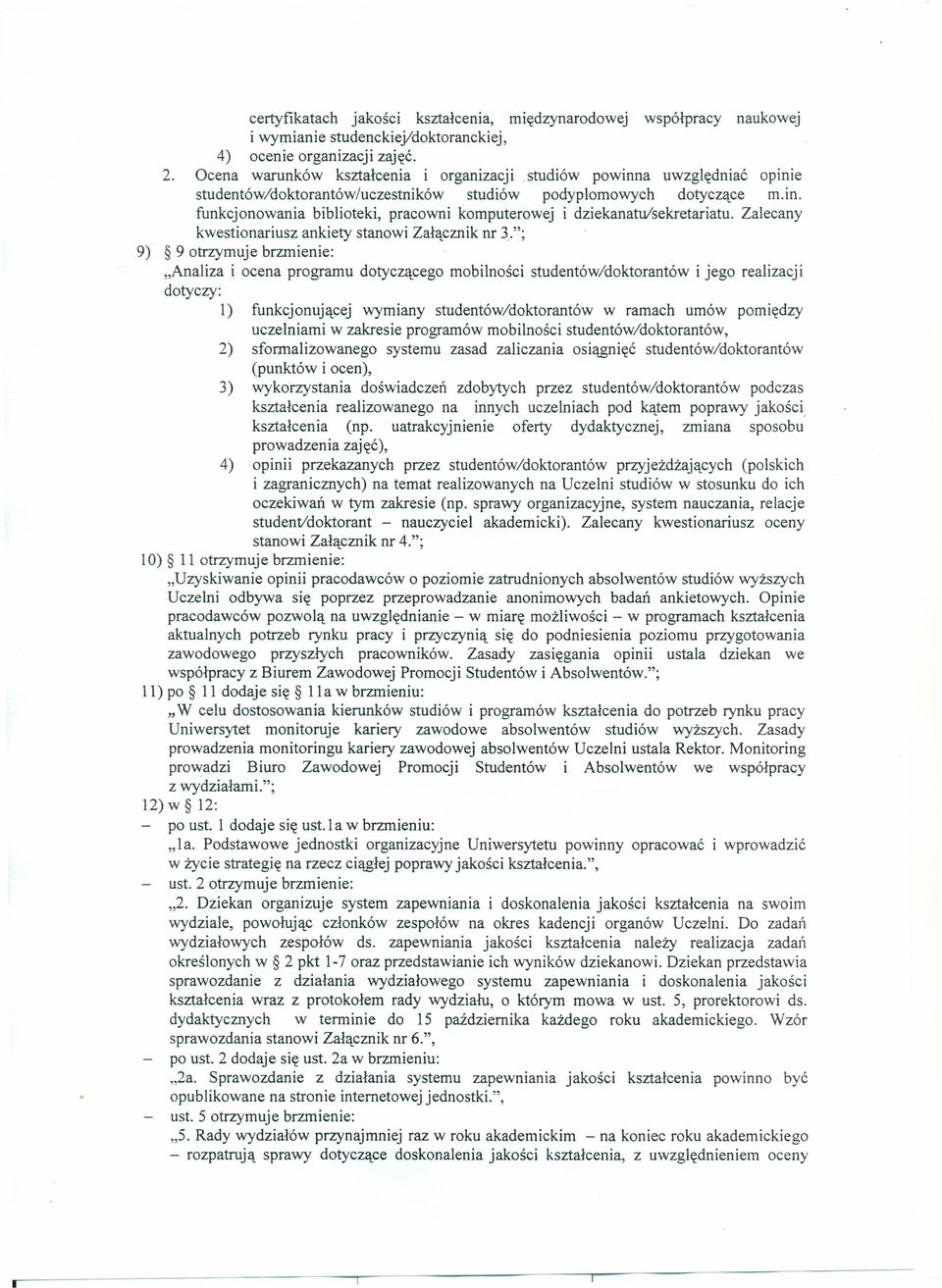 certyfikatach jakości kształcenia, międzynarodowej współpracy naukowej i wymianie studenckiej/doktoranckiej,

4) ocenie organizacji zajęć.

2. Ocena warunków kształcenia i organizacji studiów powinna uwzględniać opinie studentów/doktorantów/uczestników studiów podyplomowych dotyczące m.in. funkcjonowania biblioteki, pracowni komputerowej i dziekanatu/sekretariatu. Zalecany kwestionariusz ankiety stanowi Załącznik nr 3.";

9) § 9 otrzymuje brzmienie:

„Analiza i ocena programu dotyczącego mobilności studentów/doktorantów i jego realizacji dotyczy:

1) funkcjonującej wymiany studentów/doktorantów w ramach umów pomiędzy uczelniami w zakresie programów mobilności studentów/doktorantów,

2) sformalizowanego systemu zasad zaliczania osiągnięć studentów/doktorantów (punktów i ocen),

3) wykorzystania doświadczeń zdobytych przez studentów/doktorantów podczas kształcenia realizowanego na innych uczelniach pod kątem poprawy jakości kształcenia (np. uatrakcyjnienie oferty dydaktycznej, zmiana sposobu prowadzenia zajęć),

4) opinii przekazanych przez studentów/doktorantów przyjeżdżających (polskich i zagranicznych) na temat realizowanych na Uczelni studiów w stosunku do ich oczekiwań w tym zakresie (np. sprawy organizacyjne, system nauczania, relacje student/doktorant – nauczyciel akademicki). Zalecany kwestionariusz oceny stanowi Załącznik nr 4.";

10) § 11 otrzymuje brzmienie:

„Uzyskiwanie opinii pracodawców o poziomie zatrudnionych absolwentów studiów wyższych Uczelni odbywa się poprzez przeprowadzanie anonimowych badań ankietowych. Opinie pracodawców pozwolą na uwzględnianie – w miarę możliwości – w programach kształcenia aktualnych potrzeb rynku pracy i przyczynią się do podniesienia poziomu przygotowania zawodowego przyszłych pracowników. Zasady zasięgania opinii ustala dziekan we współpracy z Biurem Zawodowej Promocji Studentów i Absolwentów.";

11) po § 11 dodaje się § 11a w brzmieniu:

„W celu dostosowania kierunków studiów i programów kształcenia do potrzeb rynku pracy Uniwersytet monitoruje kariery zawodowe absolwentów studiów wyższych. Zasady prowadzenia monitoringu kariery zawodowej absolwentów Uczelni ustala Rektor. Monitoring prowadzi Biuro Zawodowej Promocji Studentów i Absolwentów we współpracy z wydziałami.";

12) w § 12:

– po ust. 1 dodaje się ust.1a w brzmieniu:

„1a. Podstawowe jednostki organizacyjne Uniwersytetu powinny opracować i wprowadzić w życie strategię na rzecz ciągłej poprawy jakości kształcenia.",

– ust. 2 otrzymuje brzmienie:

„2. Dziekan organizuje system zapewniania i doskonalenia jakości kształcenia na swoim wydziale, powołując członków zespołów na okres kadencji organów Uczelni. Do zadań wydziałowych zespołów ds. zapewniania jakości kształcenia należy realizacja zadań określonych w § 2 pkt 1-7 oraz przedstawianie ich wyników dziekanowi. Dziekan przedstawia sprawozdanie z działania wydziałowego systemu zapewniania i doskonalenia jakości kształcenia wraz z protokołem rady wydziału, o którym mowa w ust. 5, prorektorowi ds. dydaktycznych w terminie do 15 października każdego roku akademickiego. Wzór sprawozdania stanowi Załącznik nr 6.",

– po ust. 2 dodaje się ust. 2a w brzmieniu:

„2a. Sprawozdanie z działania systemu zapewniania jakości kształcenia powinno być opublikowane na stronie internetowej jednostki.",

– ust. 5 otrzymuje brzmienie:

„5. Rady wydziałów przynajmniej raz w roku akademickim – na koniec roku akademickiego – rozpatrują sprawy dotyczące doskonalenia jakości kształcenia, z uwzględnieniem oceny